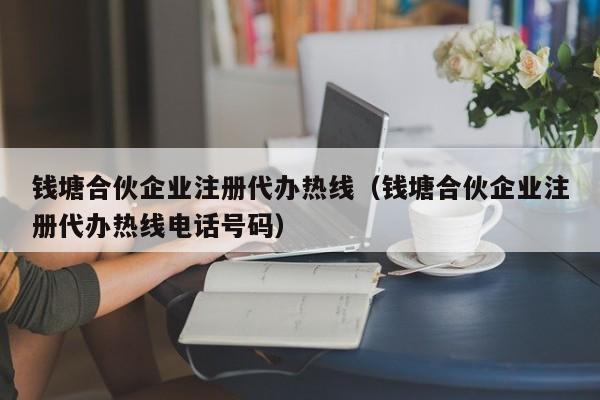 钱塘合伙企业注册代办热线（钱塘合伙企业注册代办热线电话号码）